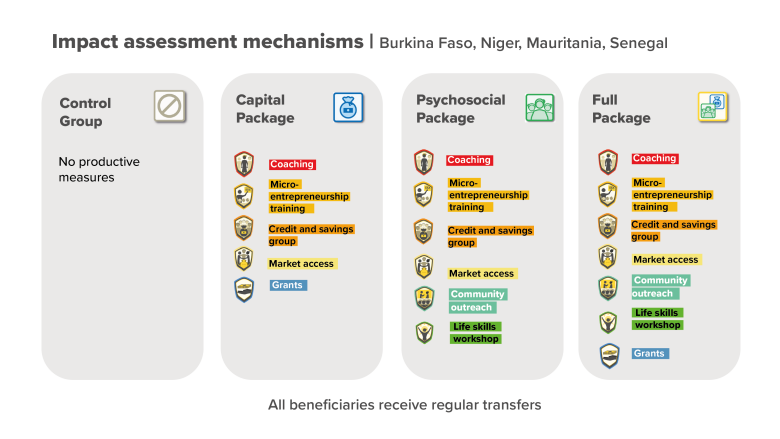 Impact assessment mechanisms | Burkina Faso, Niger, Mauritania, Senegal

Control Group

No productive measures

Capital Package

Coaching

Micro-entrepreneurship training

Credit and savings group

Market access

Grants

Psychosocial Package

Coaching

Micro-entrepreneurship training

Credit and savings group

Market access

Community outreach

Life skills workshop

Full Package

Coaching

Micro-entrepreneurship training

Credit and savings group

Market access

Community outreach

Life skills workshop

Grants

All beneficiaries receive regular transfers